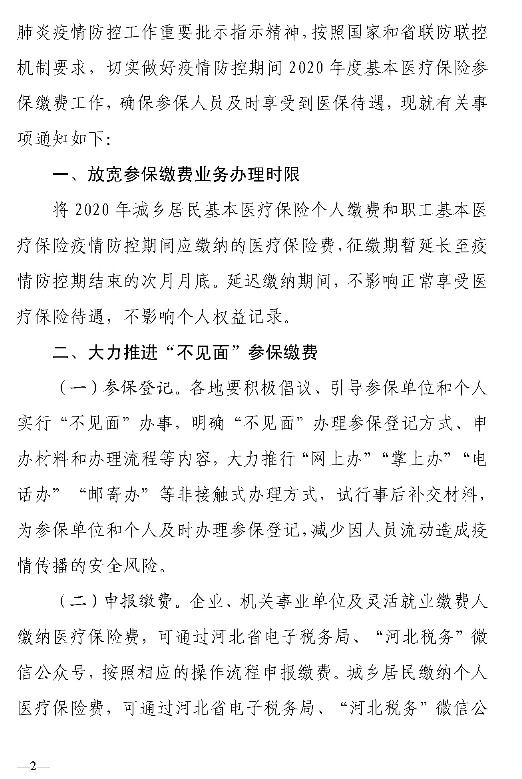 肺炎疫情防控工作重要批示指示精神，按照国家和省联防联控机制要求，切实做好疫情防控期间2020年度基本医疗保险参保缴费工作，确保参保人员及时享受到医保待遇，现就有关事项通知如下：

一、放宽参保缴费业务办理时限

将2020年城乡居民基本医疗保险个人缴费和职工基本医疗保险疫情防控期间应缴纳的医疗保险费，征缴期暂延长至疫情防控期结束的次月月底。延迟缴纳期间，不影响正常享受医疗保险待遇，不影响个人权益记录。

二、大力推进“不见面”参保缴费

（一）参保登记。各地要积极倡议、引导参保单位和个人实行“不见面”办事，明确“不见面”办理参保登记方式、申办材料和办理流程等内容，大力推行“网上办”“掌上办”“电话办”“邮寄办”等非接触式办理方式，试行事后补交材料，为参保单位和个人及时办理参保登记，减少因人员流动造成疫情传播的安全风险。

（二）申报缴费。企业、机关事业单位及灵活就业缴费人缴纳医疗保险费，可通过河北省电子税务局、“河北税务”微信公众号，按照相应的操作流程申报缴费。城乡居民缴纳个人医疗保险费，可通过河北省电子税务局、“河北税务”微信公

—2—